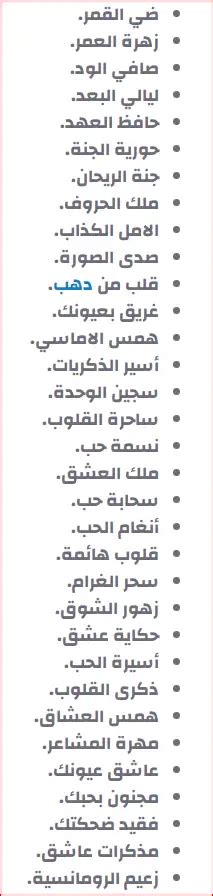 • ضي القمر.
• زهرة العمر.
• صافي الود.
• ليالي البعد.
• حافظ العهد.
• حورية الجنة.
• جنة الريحان.
• ملك الحروف.
• الامل الكذاب.
• صدى الصورة.
• قلب من دهب.
• غريق بعيونك.
• همس الاماسي.
• أسير الذكريات.
• سجين الوحدة.
• ساحرة القلوب.
• نسمة حب.
• ملك العشق.
• سحابة حب.
• أنغام الحب.
• قلوب هائمة.
• سحر الغرام.
• زهور الشوق.
• حكاية عشق.
• أسيرة الحب.
• ذكرى القلوب.
• همس العشاق.
• مهرة المشاعر.
• عاشق عيونك.
• مجنون بحبك.
• فقيد ضحكتك.
• مذكرات عاشق.
• زعيم الرومانسية.